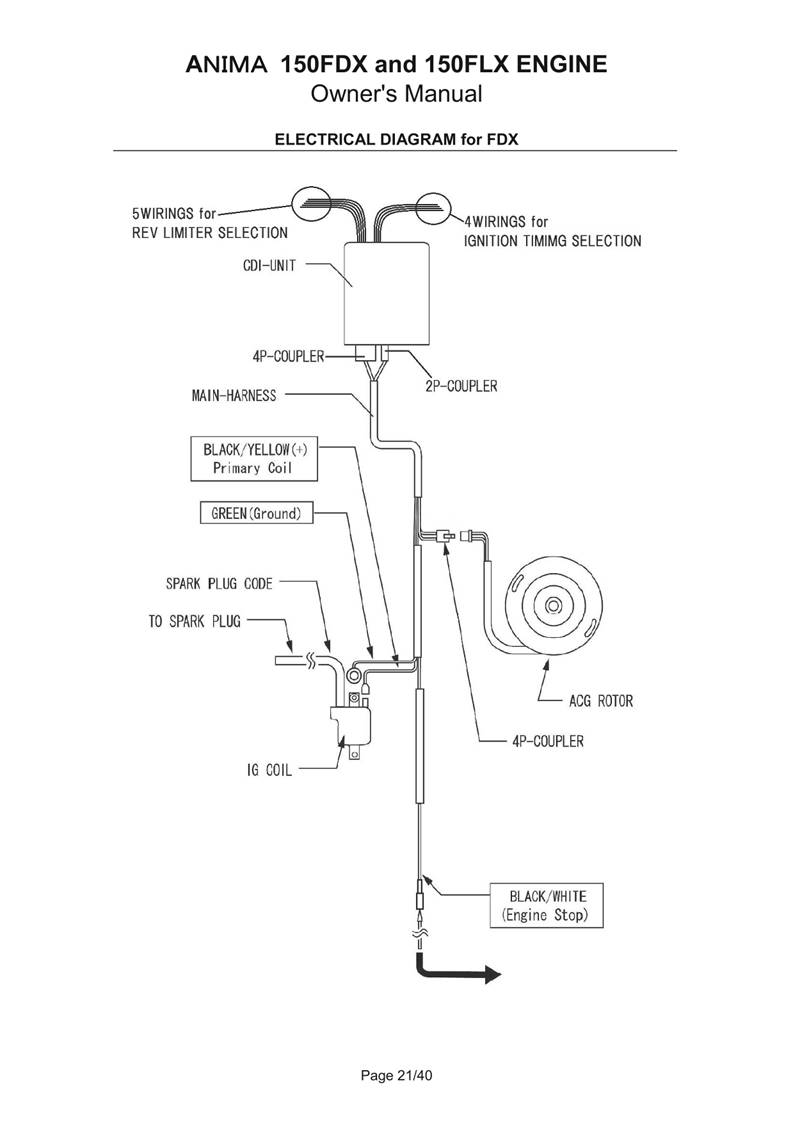 ANIMA 150FDX and 150FLX ENGINE
Owner's Manual

ELECTRICAL DIAGRAM for FDX

5WIRINGS for
REV LIMITER SELECTION

4WIRINGS for
IGNITION TIMIMG SELECTION

CDI-UNIT

4P-COUPLER

2P-COUPLER

MAIN-HARNESS

BLACK/YELLOW(+)
Primary Coil

GREEN(Ground)

SPARK PLUG CODE

TO SPARK PLUG

ACG ROTOR

4P-COUPLER

IG COIL

BLACK/WHITE
(Engine Stop)

Page 21/40